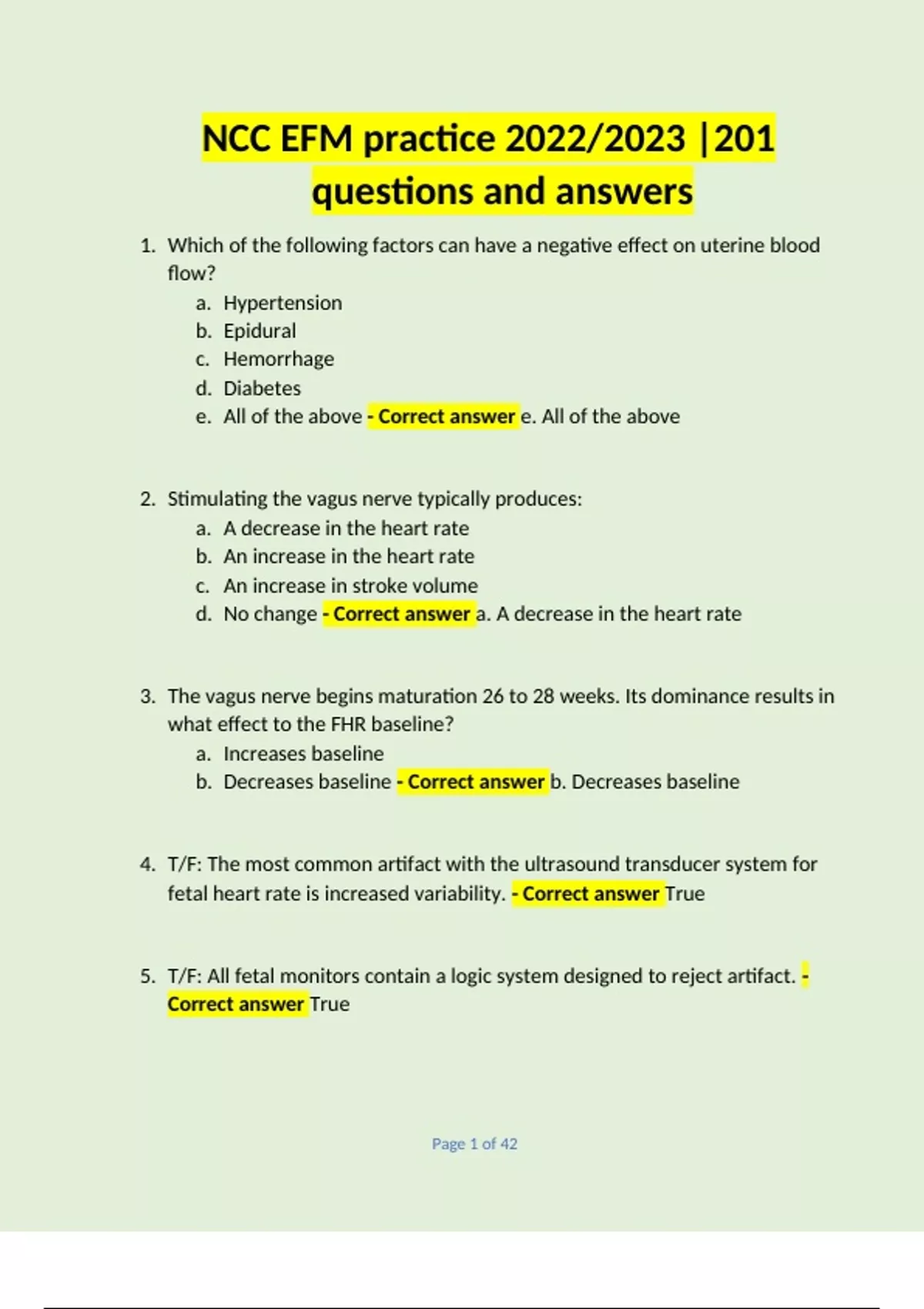 NCC EFM practice 2022/2023 |201 questions and answers

1. Which of the following factors can have a negative effect on uterine blood flow?
a. Hypertension
b. Epidural
c. Hemorrhage
d. Diabetes
e. All of the above - Correct answer e. All of the above

2. Stimulating the vagus nerve typically produces:
a. A decrease in the heart rate
b. An increase in the heart rate
c. An increase in stroke volume
d. No change - Correct answer a. A decrease in the heart rate

3. The vagus nerve begins maturation 26 to 28 weeks. Its dominance results in what effect to the FHR baseline?
a. Increases baseline
b. Decreases baseline - Correct answer b. Decreases baseline

4. T/F: The most common artifact with the ultrasound transducer system for fetal heart rate is increased variability. - Correct answer True

5. T/F: All fetal monitors contain a logic system designed to reject artifact. - Correct answer True

Page 1 of 42